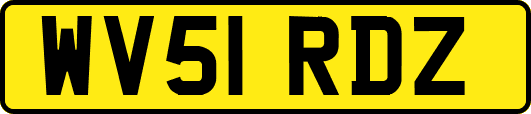 WV51 RDZ